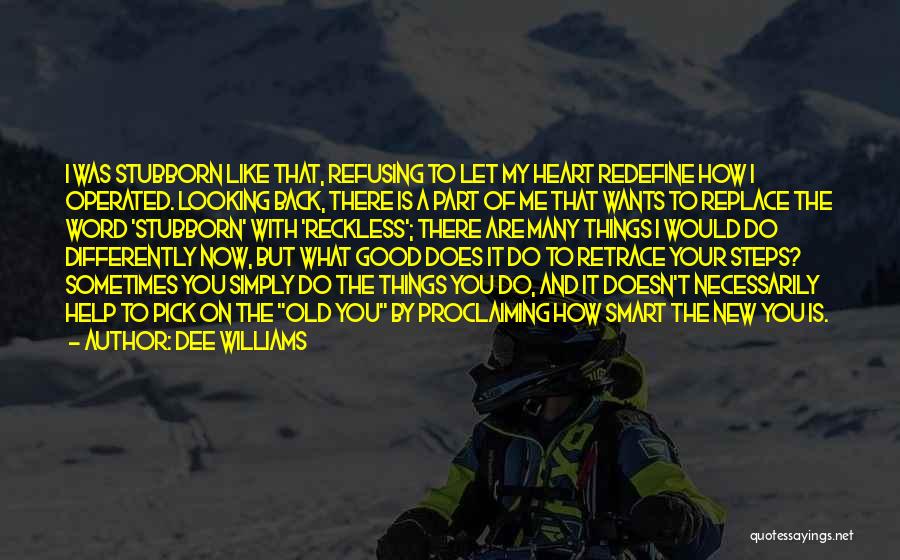 I WAS STUBBORN LIKE THAT, REFUSING TO LET MY HEART REDEFINE HOW I OPERATED. LOOKING BACK, THERE IS A PART OF ME THAT WANTS TO REPLACE THE WORD 'STUBBORN' WITH 'RECKLESS'; THERE ARE MANY THINGS I WOULD DO DIFFERENTLY NOW, BUT WHAT GOOD DOES IT DO TO RETRACE YOUR STEPS? SOMETIMES YOU SIMPLY DO THE THINGS YOU DO, AND IT DOESN'T NECESSARILY HELP TO PICK ON THE "OLD YOU" BY PROCLAIMING HOW SMART THE NEW YOU IS.

— AUTHOR: DEE WILLIAMS

quotessayings.net